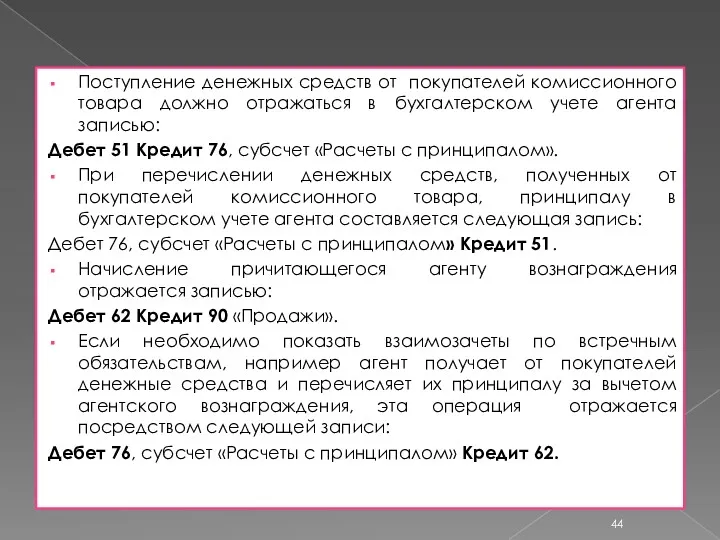 Поступление денежных средств от покупателей комиссионного товара должно отражаться в бухгалтерском учете агента записью:

Дебет 51 Кредит 76, субсчет «Расчеты с принципалом».

При перечислении денежных средств, полученных от покупателей комиссионного товара, принципалу в бухгалтерском учете агента составляется следующая запись:

Дебет 76, субсчет «Расчеты с принципалом» Кредит 51.

Начисление причитающегося агенту вознаграждения отражается записью:

Дебет 62 Кредит 90 «Продажи».

Если необходимо показать взаимозачеты по встречным обязательствам, например агент получает от покупателей денежные средства и перечисляет их принципалу за вычетом агентского вознаграждения, эта операция отражается посредством следующей записи:

Дебет 76, субсчет «Расчеты с принципалом» Кредит 62.

44